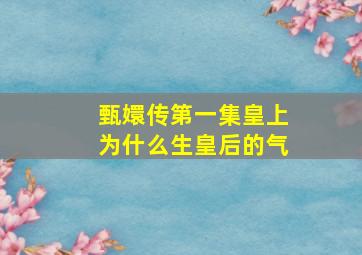 甄嬛传第一集皇上为什么生皇后的气